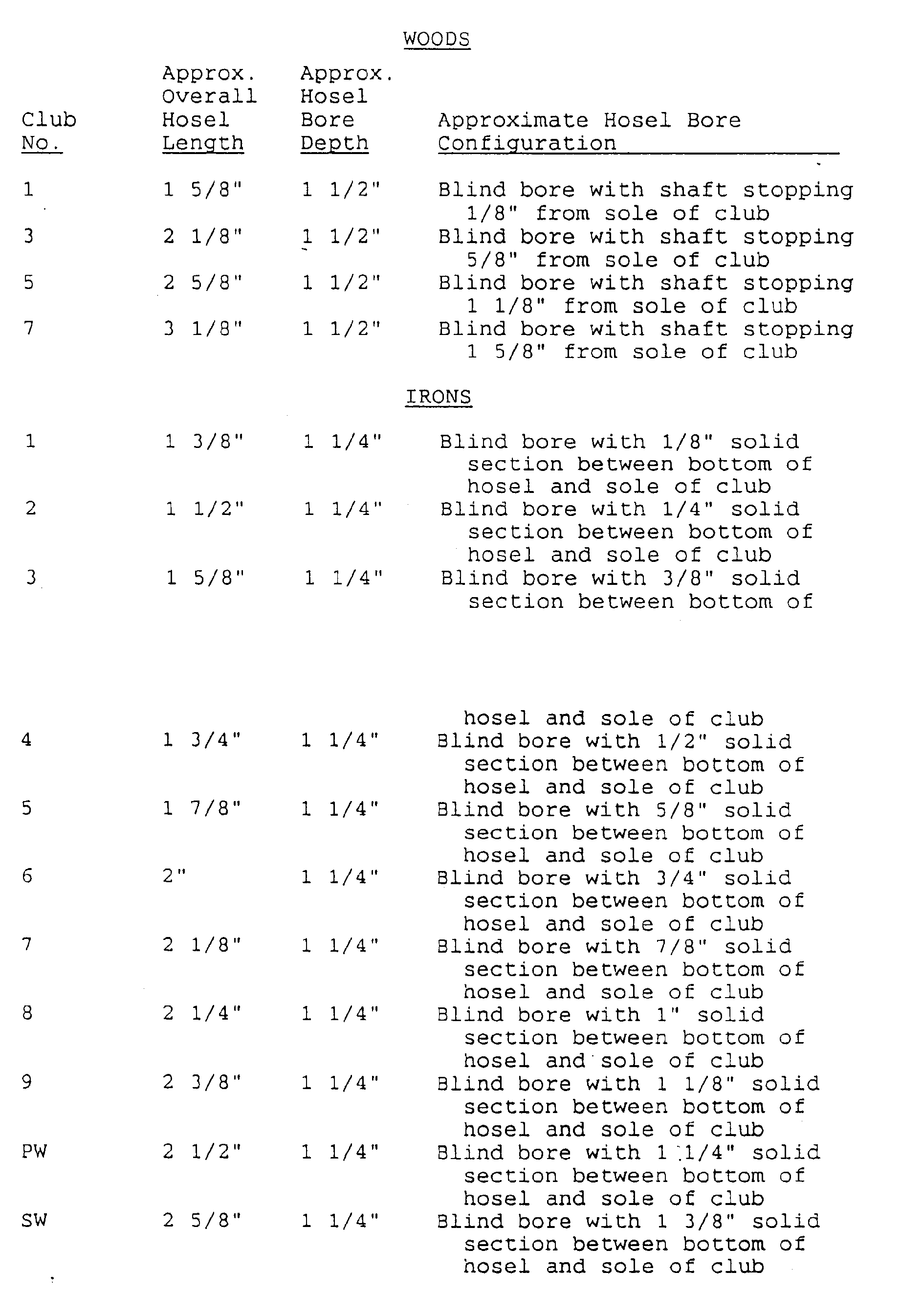 WOODS

| Club No. | Approx. Overall Hosel Length | Approx. Hosel Bore Depth | Approximate Hosel Bore Configuration |
|---|---|---|---|
| 1 | 1 5/8" | 1 1/2" | Blind bore with shaft stopping 1/8" from sole of club |
| 3 | 2 1/8" | 1 1/2" | Blind bore with shaft stopping 5/8" from sole of club |
| 5 | 2 5/8" | 1 1/2" | Blind bore with shaft stopping 1 1/8" from sole of club |
| 7 | 3 1/8" | 1 1/2" | Blind bore with shaft stopping 1 5/8" from sole of club |

IRONS

| | | | |
|---|---|---|---|
| 1 | 1 3/8" | 1 1/4" | Blind bore with 1/8" solid section between bottom of hosel and sole of club |
| 2 | 1 1/2" | 1 1/4" | Blind bore with 1/4" solid section between bottom of hosel and sole of club |
| 3 | 1 5/8" | 1 1/4" | Blind bore with 3/8" solid section between bottom of hosel and sole of club |
| 4 | 1 3/4" | 1 1/4" | Blind bore with 1/2" solid section between bottom of hosel and sole of club |
| 5 | 1 7/8" | 1 1/4" | Blind bore with 5/8" solid section between bottom of hosel and sole of club |
| 6 | 2" | 1 1/4" | Blind bore with 3/4" solid section between bottom of hosel and sole of club |
| 7 | 2 1/8" | 1 1/4" | Blind bore with 7/8" solid section between bottom of hosel and sole of club |
| 8 | 2 1/4" | 1 1/4" | Blind bore with 1" solid section between bottom of hosel and sole of club |
| 9 | 2 3/8" | 1 1/4" | Blind bore with 1 1/8" solid section between bottom of hosel and sole of club |
| PW | 2 1/2" | 1 1/4" | Blind bore with 1 1/4" solid section between bottom of hosel and sole of club |
| SW | 2 5/8" | 1 1/4" | Blind bore with 1 3/8" solid section between bottom of hosel and sole of club |